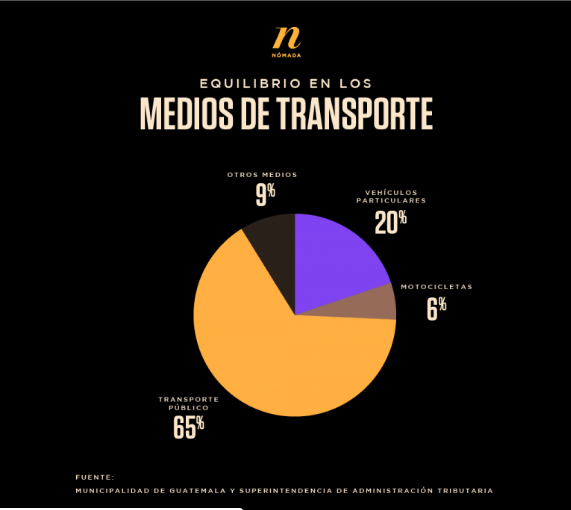 n
NÓMADA

EQUILIBRIO EN LOS
MEDIOS DE TRANSPORTE

OTROS MEDIOS
9%

VEHÍCULOS PARTICULARES
20%

MOTOCICLETAS
6%

TRANSPORTE PÚBLICO
65%

FUENTE:
MUNICIPALIDAD DE GUATEMALA Y SUPERINTENDENCIA DE ADMINISTRACIÓN TRIBUTARIA